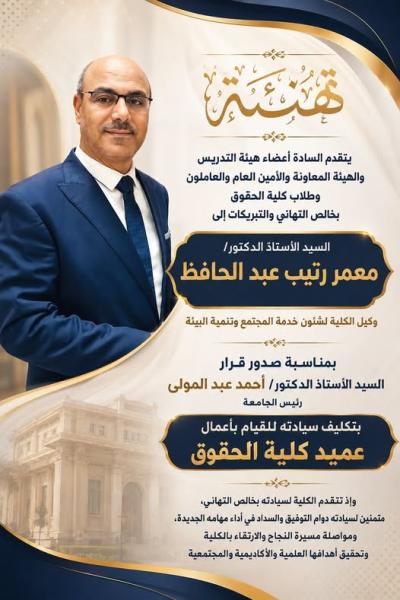 تهنئة

يتقدم السادة أعضاء هيئة التدريس
والهيئة المعاونة والأمين العام والعاملون
وطلاب كلية الحقوق
بخالص التهاني والتبريكات إلى

السيد الأستاذ الدكتور/
معمر رتيب عبد الحافظ

وكيل الكلية لشئون خدمة المجتمع وتنمية البيئة

بمناسبة صدور قرار
السيد الأستاذ الدكتور/ أحمد عبد المولى
رئيس الجامعة

بتكليف سيادته للقيام بأعمال
عميد كلية الحقوق

وإذ تتقدم الكلية لسيادته بخالص التهاني،
متمنين لسيادته دوام التوفيق والسداد في أداء مهامه الجديدة،
ومواصلة مسيرة النجاح والارتقاء بالكلية
وتحقيق أهدافها العلمية والأكاديمية والمجتمعية